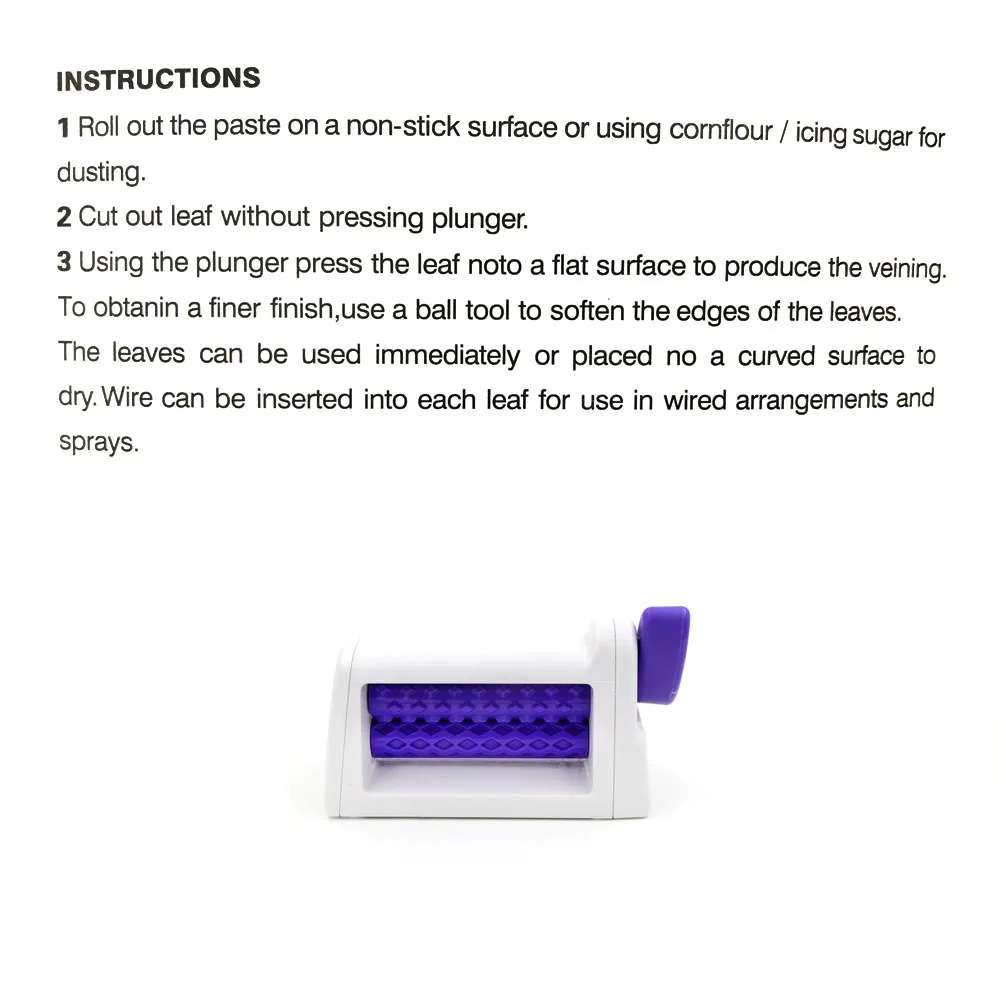 INSTRUCTIONS

1 Roll out the paste on a non-stick surface or using cornflour / icing sugar for dusting.

2 Cut out leaf without pressing plunger.

3 Using the plunger press the leaf noto a flat surface to produce the veining. To obtanin a finer finish,use a ball tool to soften the edges of the leaves. The leaves can be used immediately or placed no a curved surface to dry. Wire can be inserted into each leaf for use in wired arrangements and sprays.